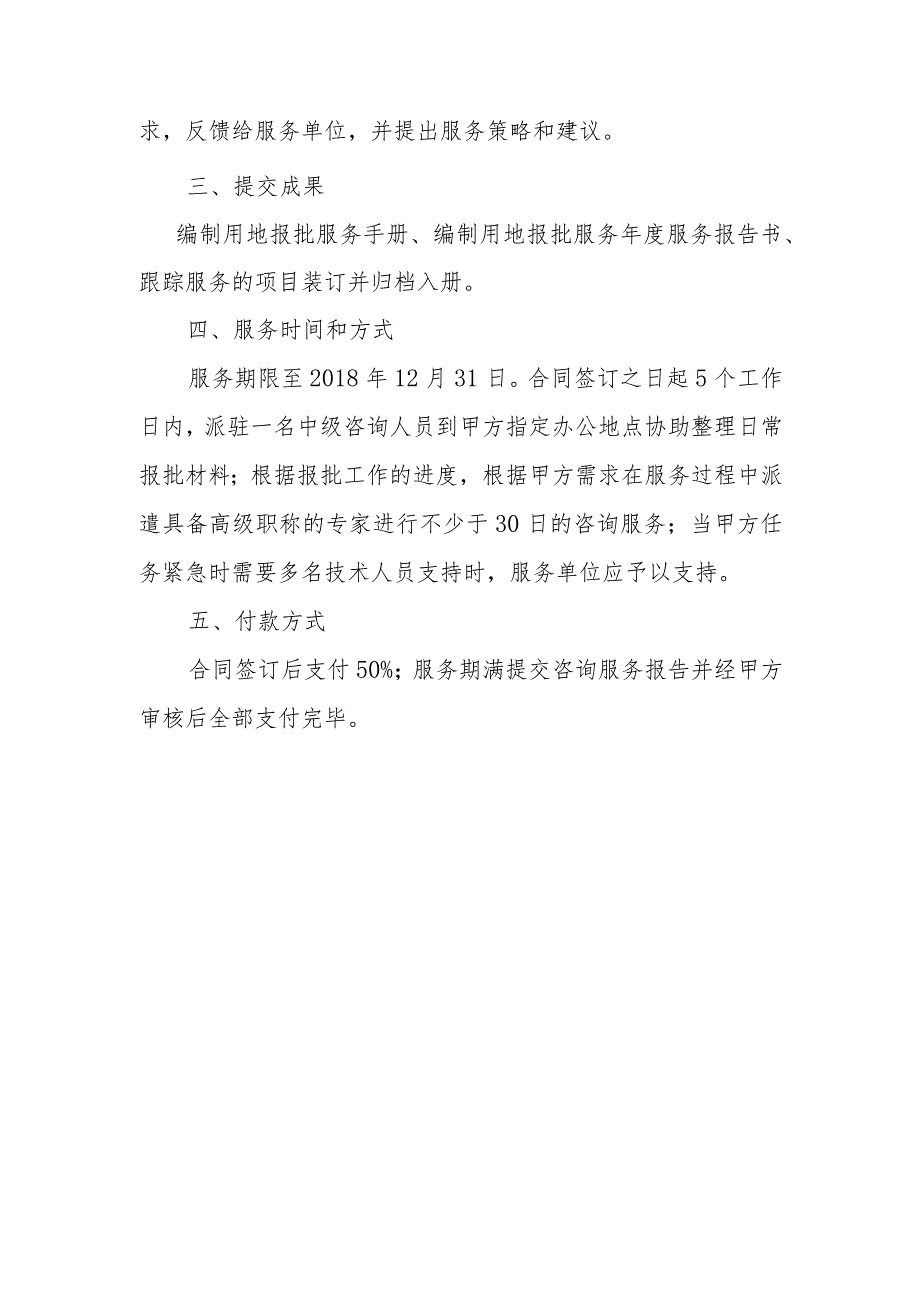 求，反馈给服务单位，并提出服务策略和建议。

三、提交成果

编制用地报批服务手册、编制用地报批服务年度服务报告书、跟踪服务的项目装订并归档入册。

四、服务时间和方式

服务期限至2018年12月31日。合同签订之日起5个工作日内，派驻一名中级咨询人员到甲方指定办公地点协助整理日常报批材料；根据报批工作的进度，根据甲方需求在服务过程中派遣具备高级职称的专家进行不少于30日的咨询服务；当甲方任务紧急时需要多名技术人员支持时，服务单位应予以支持。

五、付款方式

合同签订后支付50%；服务期满提交咨询服务报告并经甲方审核后全部支付完毕。